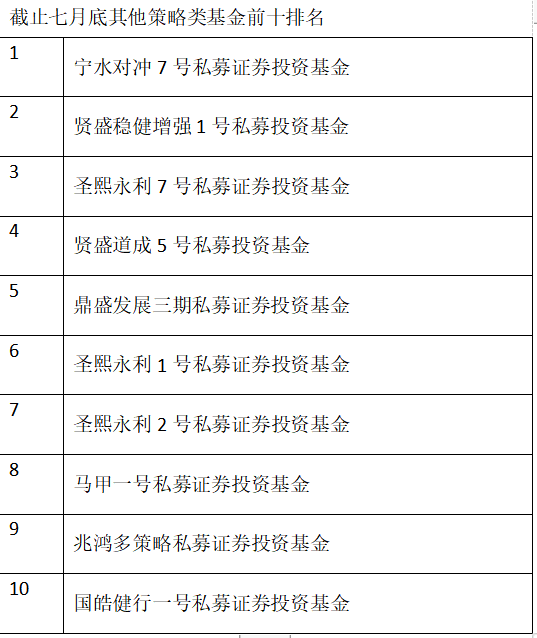 截止七月底其他策略类基金前十排名

| | |
|---|---|
| 1 | 宁水对冲 7 号私募证券投资基金 |
| 2 | 贤盛稳健增强 1 号私募投资基金 |
| 3 | 圣熙永利 7 号私募证券投资基金 |
| 4 | 贤盛道成 5 号私募投资基金 |
| 5 | 鼎盛发展三期私募证券投资基金 |
| 6 | 圣熙永利 1 号私募证券投资基金 |
| 7 | 圣熙永利 2 号私募证券投资基金 |
| 8 | 马甲一号私募证券投资基金 |
| 9 | 兆鸿多策略私募证券投资基金 |
| 10 | 国皓健行一号私募证券投资基金 |